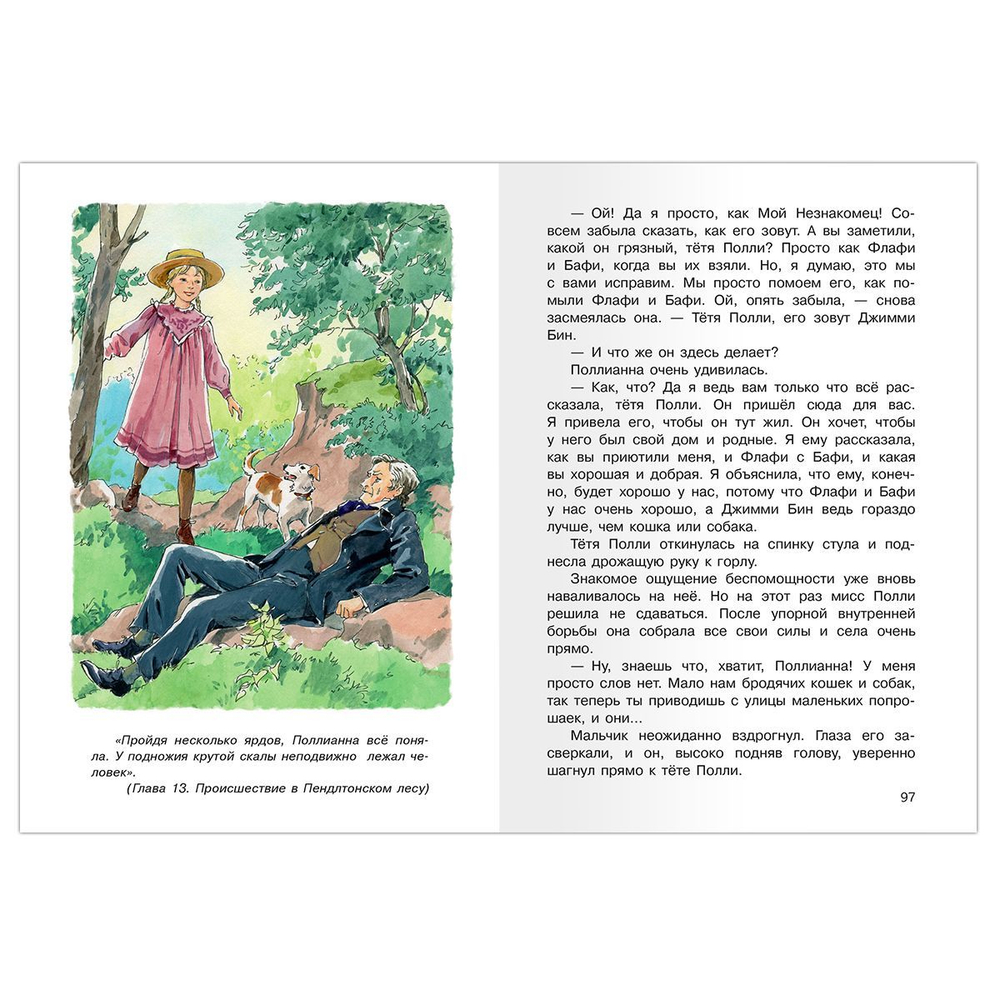 «Пройдя несколько ярдов, Поллианна всё поняла. У подножия крутой скалы неподвижно лежал человек».
(Глава 13. Происшествие в Пендлтонском лесу)

— Ой! Да я просто, как Мой Незнакомец! Совсем забыла сказать, как его зовут. А вы заметили, какой он грязный, тётя Полли? Просто как Флафи и Бафи, когда вы их взяли. Но, я думаю, это мы с вами исправим. Мы просто помоем его, как помыли Флафи и Бафи. Ой, опять забыла, — снова засмеялась она. — Тётя Полли, его зовут Джимми Бин.

— И что же он здесь делает?

Поллианна очень удивилась.

— Как, что? Да я ведь вам только что всё рассказала, тётя Полли. Он пришёл сюда для вас. Я привела его, чтобы он тут жил. Он хочет, чтобы у него был свой дом и родные. Я ему рассказала, как вы приютили меня, и Флафи с Бафи, и какая вы хорошая и добрая. Я объяснила, что ему, конечно, будет хорошо у нас, потому что Флафи и Бафи у нас очень хорошо, а Джимми Бин ведь гораздо лучше, чем кошка или собака.

Тётя Полли откинулась на спинку стула и поднесла дрожащую руку к горлу.

Знакомое ощущение беспомощности уже вновь наваливалось на неё. Но на этот раз мисс Полли решила не сдаваться. После упорной внутренней борьбы она собрала все свои силы и села очень прямо.

— Ну, знаешь что, хватит, Поллианна! У меня просто слов нет. Мало нам бродячих кошек и собак, так теперь ты приводишь с улицы маленьких попрошаек, и они...

Мальчик неожиданно вздрогнул. Глаза его засверкали, и он, высоко подняв голову, уверенно шагнул прямо к тёте Полли.

97